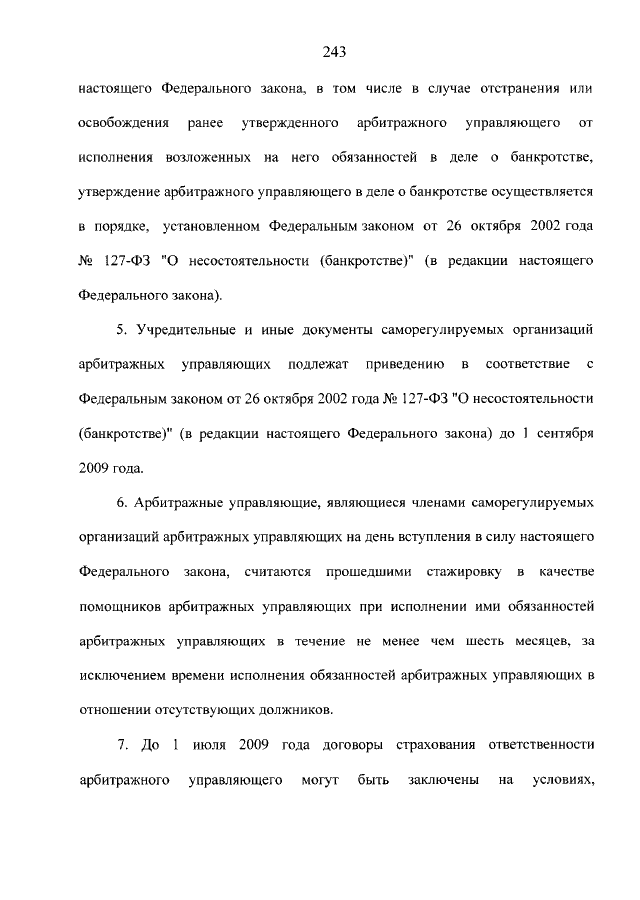 243

настоящего Федерального закона, в том числе в случае отстранения или освобождения ранее утвержденного арбитражного управляющего от исполнения возложенных на него обязанностей в деле о банкротстве, утверждение арбитражного управляющего в деле о банкротстве осуществляется в порядке, установленном Федеральным законом от 26 октября 2002 года № 127-ФЗ "О несостоятельности (банкротстве)" (в редакции настоящего Федерального закона).

5. Учредительные и иные документы саморегулируемых организаций арбитражных управляющих подлежат приведению в соответствие с Федеральным законом от 26 октября 2002 года № 127-ФЗ "О несостоятельности (банкротстве)" (в редакции настоящего Федерального закона) до 1 сентября 2009 года.

6. Арбитражные управляющие, являющиеся членами саморегулируемых организаций арбитражных управляющих на день вступления в силу настоящего Федерального закона, считаются прошедшими стажировку в качестве помощников арбитражных управляющих при исполнении ими обязанностей арбитражных управляющих в течение не менее чем шесть месяцев, за исключением времени исполнения обязанностей арбитражных управляющих в отношении отсутствующих должников.

7. До 1 июля 2009 года договоры страхования ответственности арбитражного управляющего могут быть заключены на условиях,